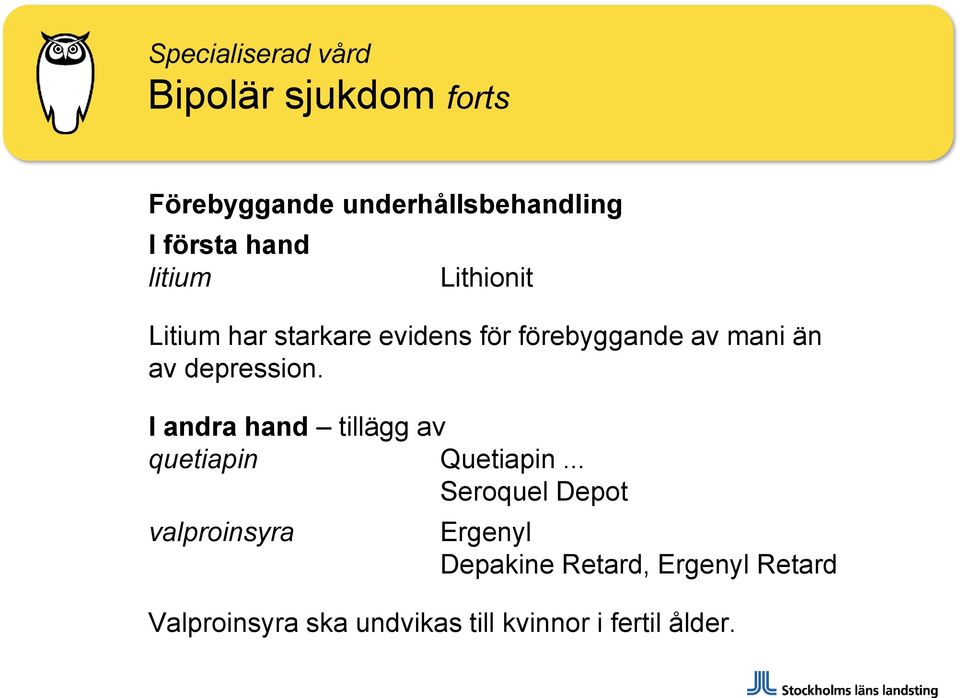 Specialiserad vård
Bipolär sjukdom forts

Förebyggande underhållsbehandling
I första hand
litium Lithionit

Litium har starkare evidens för förebyggande av mani än av depression.

I andra hand – tillägg av
quetiapin Quetiapin ...
Seroquel Depot
valproinsyra Ergenyl
Depakine Retard, Ergenyl Retard

Valproinsyra ska undvikas till kvinnor i fertil ålder.

Stockholms läns landsting